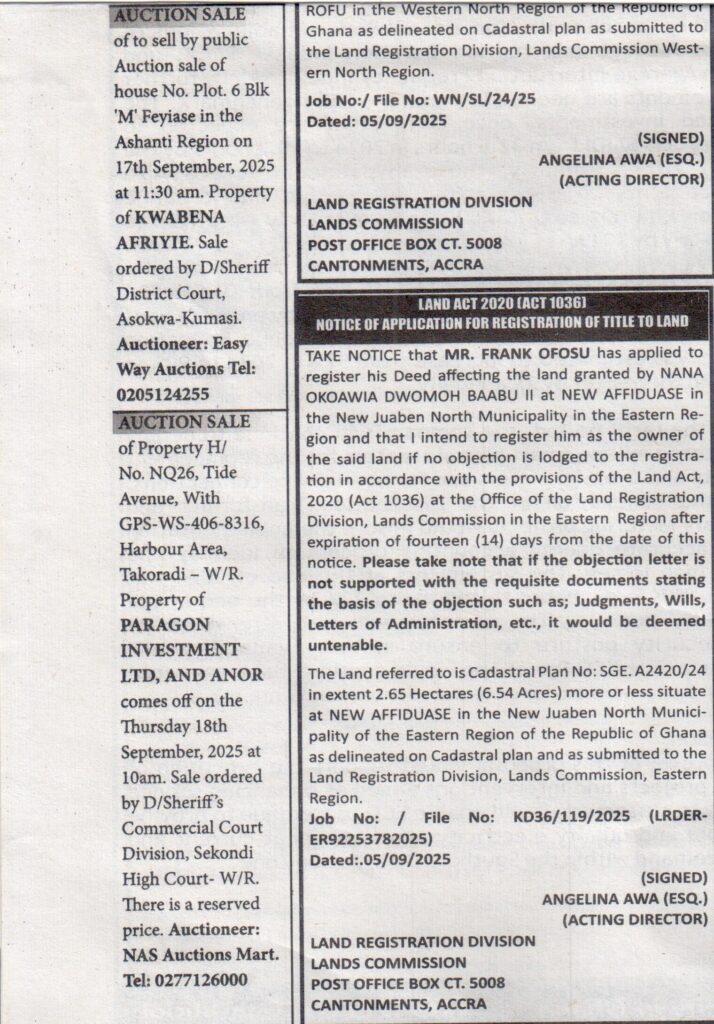 AUCTION SALE
of to sell by public Auction sale of house No. Plot. 6 Blk 'M' Feyiase in the Ashanti Region on 17th September, 2025 at 11:30 am. Property of KWABENA AFRIYIE. Sale ordered by D/Sheriff District Court, Asokwa-Kumasi. Auctioneer: Easy Way Auctions Tel: 0205124255

AUCTION SALE
of Property H/ No. NQ26, Tide Avenue, With GPS-WS-406-8316, Harbour Area, Takoradi – W/R. Property of PARAGON INVESTMENT LTD, AND ANOR comes off on the Thursday 18th September, 2025 at 10am. Sale ordered by D/Sheriff's Commercial Court Division, Sekondi High Court- W/R. There is a reserved price. Auctioneer: NAS Auctions Mart. Tel: 0277126000

ROFU in the Western North Region of the Republic of Ghana as delineated on Cadastral plan as submitted to the Land Registration Division, Lands Commission Western North Region.
Job No:/ File No: WN/SL/24/25
Dated: 05/09/2025
(SIGNED)
ANGELINA AWA (ESQ.)
(ACTING DIRECTOR)

LAND REGISTRATION DIVISION
LANDS COMMISSION
POST OFFICE BOX CT. 5008
CANTONMENTS, ACCRA

LAND ACT 2020 (ACT 1036)
NOTICE OF APPLICATION FOR REGISTRATION OF TITLE TO LAND

TAKE NOTICE that MR. FRANK OFOSU has applied to register his Deed affecting the land granted by NANA OKOAWIA DWOMOH BAABU II at NEW AFFIDUASE in the New Juaben North Municipality in the Eastern Region and that I intend to register him as the owner of the said land if no objection is lodged to the registration in accordance with the provisions of the Land Act, 2020 (Act 1036) at the Office of the Land Registration Division, Lands Commission in the Eastern Region after expiration of fourteen (14) days from the date of this notice. Please take note that if the objection letter is not supported with the requisite documents stating the basis of the objection such as; Judgments, Wills, Letters of Administration, etc., it would be deemed untenable.

The Land referred to is Cadastral Plan No: SGE. A2420/24 in extent 2.65 Hectares (6.54 Acres) more or less situate at NEW AFFIDUASE in the New Juaben North Municipality of the Eastern Region of the Republic of Ghana as delineated on Cadastral plan and as submitted to the Land Registration Division, Lands Commission, Eastern Region.
Job No: / File No: KD36/119/2025 (LRDER-ER92253782025)
Dated:.05/09/2025
(SIGNED)
ANGELINA AWA (ESQ.)
(ACTING DIRECTOR)

LAND REGISTRATION DIVISION
LANDS COMMISSION
POST OFFICE BOX CT. 5008
CANTONMENTS, ACCRA